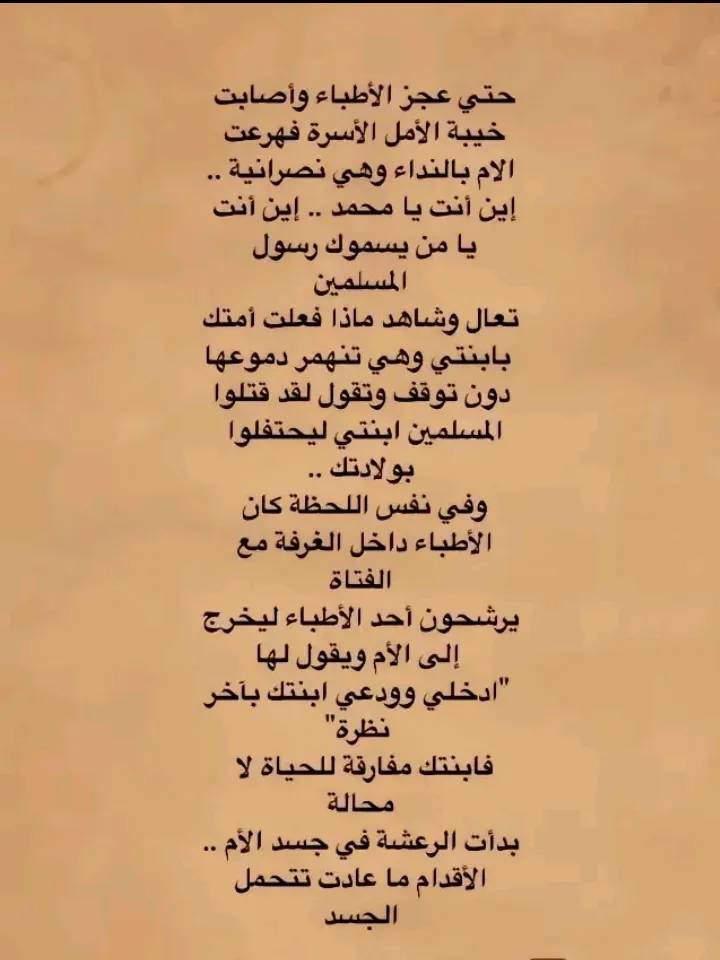 حتي عجز الأطباء وأصابت خيبة الأمل الأسرة فهرعت الام بالنداء وهي نصرانية .. إين أنت يا محمد .. إين أنت يا من يسموك رسول المسلمين تعال وشاهد ماذا فعلت أمتك بابنتي وهي تنهمر دموعها دون توقف وتقول لقد قتلوا المسلمين ابنتي ليحتفلوا بولادتك ..

وفي نفس اللحظة كان الأطباء داخل الغرفة مع الفتاة يرشحون أحد الأطباء ليخرج إلى الأم ويقول لها "ادخلي وودعي ابنتك بآخر نظرة" فابنتك مفارقة للحياة لا محالة

بدأت الرعشة في جسد الأم .. الأقدام ما عادت تتحمل الجسد